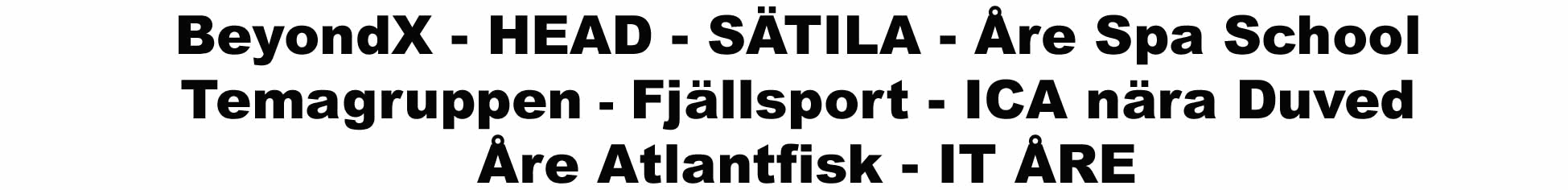 BeyondX - HEAD - SÄTILA - Åre Spa School
Temagruppen - Fjällsport - ICA nära Duved
Åre Atlantfisk - IT ÅRE